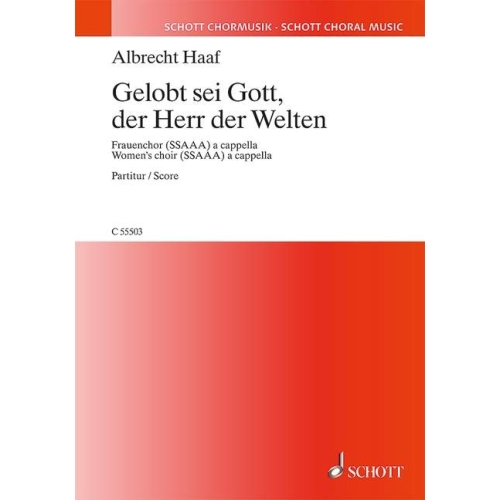 SCHOTT CHORMUSIK · SCHOTT CHORAL MUSIC

Albrecht Haaf

Gelobt sei Gott, der Herr der Welten

Frauenchor (SSAAA) a cappella
Women's choir (SSAAA) a cappella

Partitur / Score

C 55503

SCHOTT